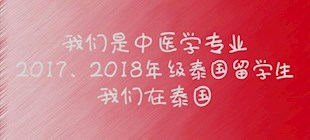 我们是中医学专业
2017、2018年级泰国留学生
我们在泰国